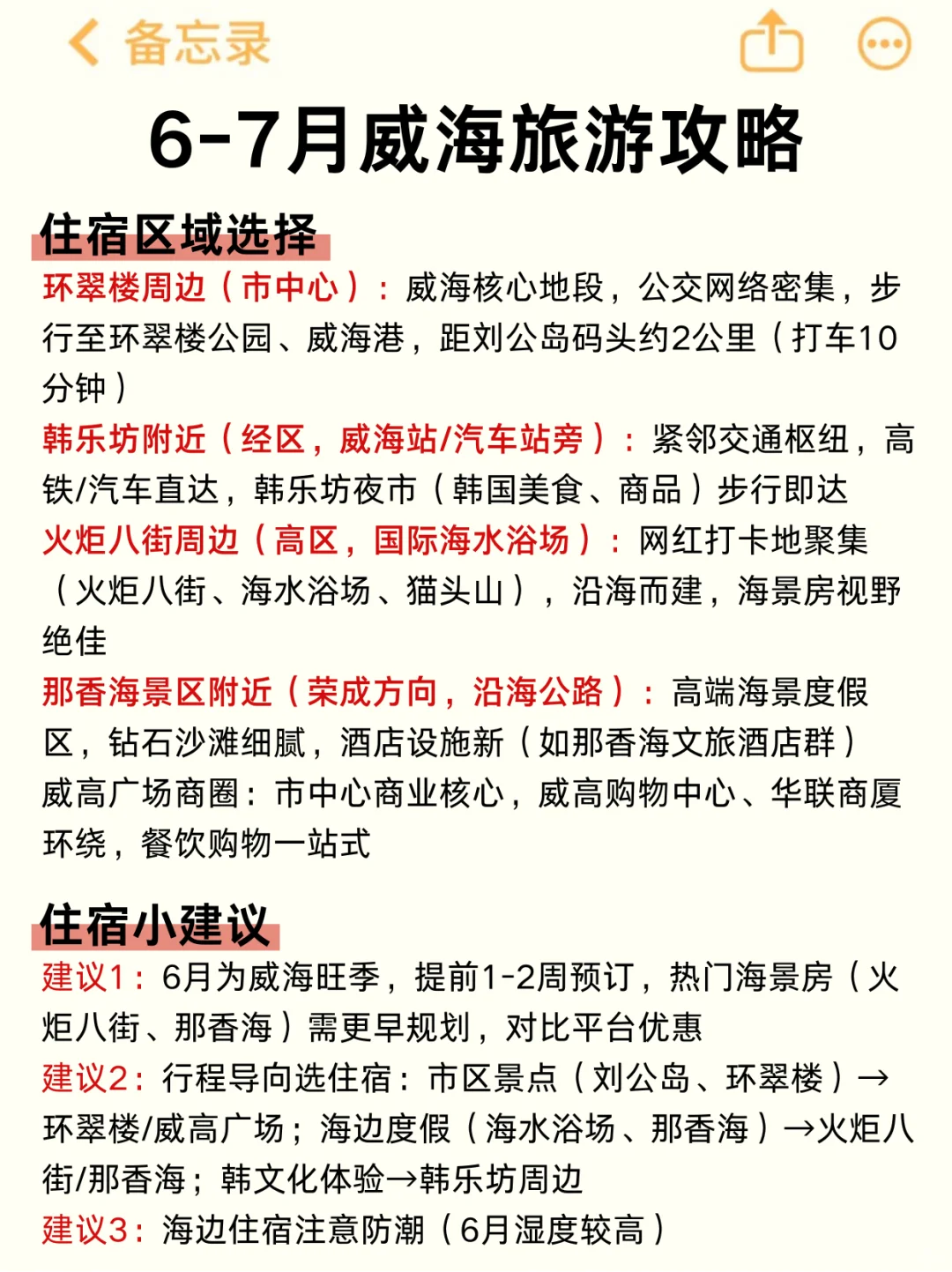 备忘录

6-7月威海旅游攻略

住宿区域选择

环翠楼周边（市中心）：威海核心地段，公交网络密集，步行至环翠楼公园、威海港，距刘公岛码头约2公里（打车10分钟）
韩乐坊附近（经区，威海站/汽车站旁）：紧邻交通枢纽，高铁/汽车直达，韩乐坊夜市（韩国美食、商品）步行即达
火炬八街周边（高区，国际海水浴场）：网红打卡地聚集（火炬八街、海水浴场、猫头山），沿海而建，海景房视野绝佳
那香海景区附近（荣成方向，沿海公路）：高端海景度假区，钻石沙滩细腻，酒店设施新（如那香海文旅酒店群）
威高广场商圈：市中心商业核心，威高购物中心、华联商厦环绕，餐饮购物一站式

住宿小建议

建议1：6月为威海旺季，提前1-2周预订，热门海景房（火炬八街、那香海）需更早规划，对比平台优惠
建议2：行程导向选住宿：市区景点（刘公岛、环翠楼）→环翠楼/威高广场；海边度假（海水浴场、那香海）→火炬八街/那香海；韩文化体验→韩乐坊周边
建议3：海边住宿注意防潮（6月湿度较高）